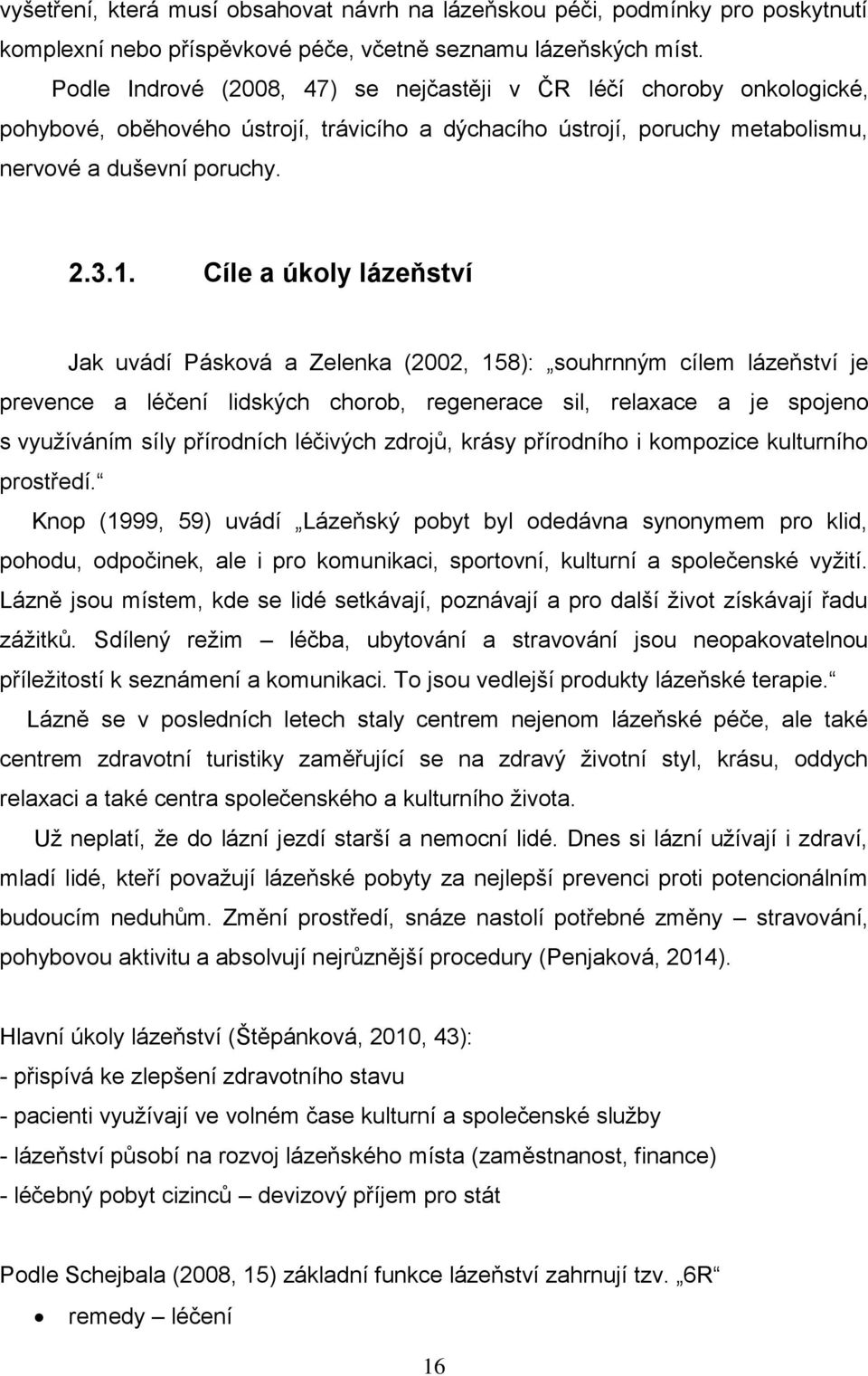 vyšetření, která musí obsahovat návrh na lázeňskou péči, podmínky pro poskytnutí komplexní nebo příspěvkové péče, včetně seznamu lázeňských míst.

Podle Indrové (2008, 47) se nejčastěji v ČR léčí choroby onkologické, pohybové, oběhového ústrojí, trávicího a dýchacího ústrojí, poruchy metabolismu, nervové a duševní poruchy.

2.3.1. Cíle a úkoly lázeňství

Jak uvádí Pásková a Zelenka (2002, 158): „souhrnným cílem lázeňství je prevence a léčení lidských chorob, regenerace sil, relaxace a je spojeno s využíváním síly přírodních léčivých zdrojů, krásy přírodního i kompozice kulturního prostředí.“

Knop (1999, 59) uvádí „Lázeňský pobyt byl odedávna synonymem pro klid, pohodu, odpočinek, ale i pro komunikaci, sportovní, kulturní a společenské vyžití. Lázně jsou místem, kde se lidé setkávají, poznávají a pro další život získávají řadu zážitků. Sdílený režim – léčba, ubytování a stravování jsou neopakovatelnou příležitostí k seznámení a komunikaci. To jsou vedlejší produkty lázeňské terapie.“

Lázně se v posledních letech staly centrem nejenom lázeňské péče, ale také centrem zdravotní turistiky zaměřující se na zdravý životní styl, krásu, oddych relaxaci a také centra společenského a kulturního života.

Už neplatí, že do lázní jezdí starší a nemocní lidé. Dnes si lázní užívají i zdraví, mladí lidé, kteří považují lázeňské pobyty za nejlepší prevenci proti potencionálním budoucím neduhům. Změní prostředí, snáze nastolí potřebné změny – stravování, pohybovou aktivitu a absolvují nejrůznější procedury (Penjaková, 2014).

Hlavní úkoly lázeňství (Štěpánková, 2010, 43):
- přispívá ke zlepšení zdravotního stavu
- pacienti využívají ve volném čase kulturní a společenské služby
- lázeňství působí na rozvoj lázeňského místa (zaměstnanost, finance)
- léčebný pobyt cizinců – devizový příjem pro stát

Podle Schejbala (2008, 15) základní funkce lázeňství zahrnují tzv. „6R“
• remedy – léčení

16